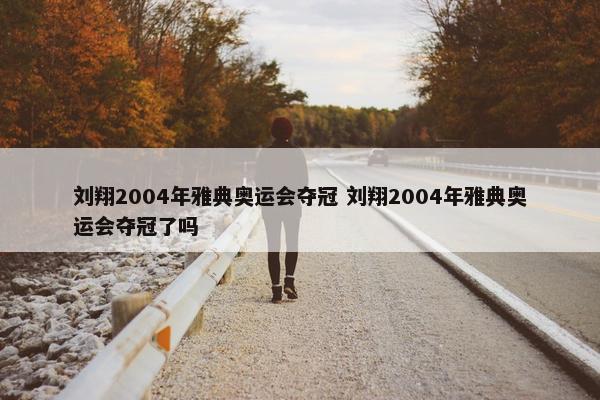 刘翔2004年雅典奥运会夺冠 刘翔2004年雅典奥运会夺冠了吗